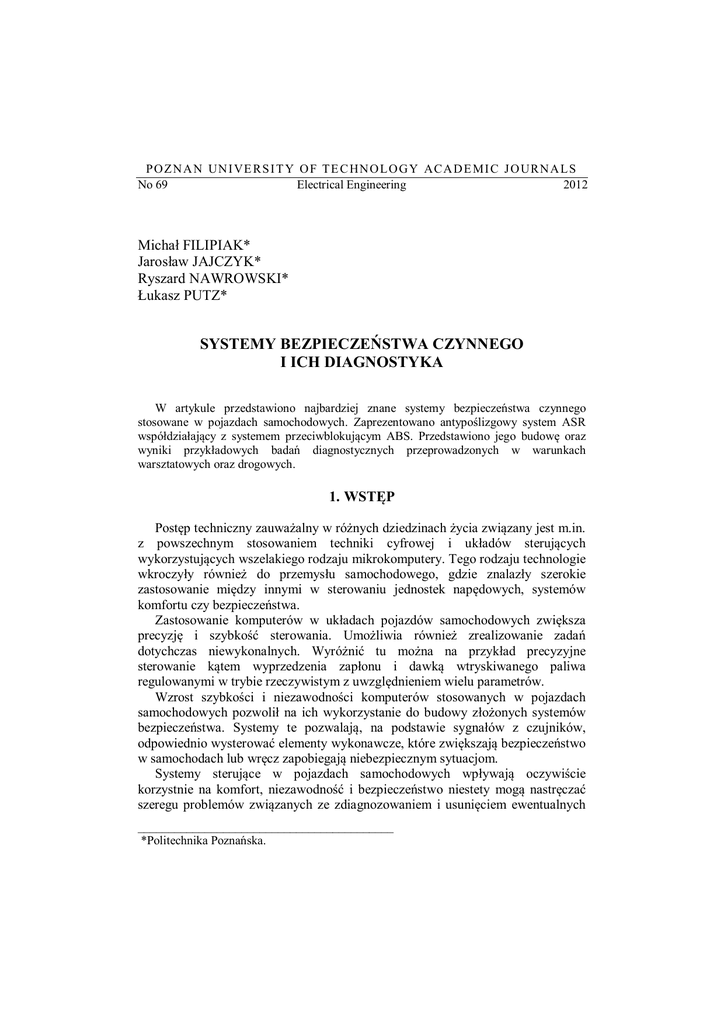 POZNAN UNIVERSITY OF TECHNOLOGY ACADEMIC JOURNALS
No 69 Electrical Engineering 2012

Michał FILIPIAK*
Jarosław JAJCZYK*
Ryszard NAWROWSKI*
Łukasz PUTZ*

SYSTEMY BEZPIECZEŃSTWA CZYNNEGO
I ICH DIAGNOSTYKA

W artykule przedstawiono najbardziej znane systemy bezpieczeństwa czynnego stosowane w pojazdach samochodowych. Zaprezentowano antypoślizgowy system ASR współdziałający z systemem przeciwblokującym ABS. Przedstawiono jego budowę oraz wyniki przykładowych badań diagnostycznych przeprowadzonych w warunkach warsztatowych oraz drogowych.

1. WSTĘP

Postęp techniczny zauważalny w różnych dziedzinach życia związany jest m.in. z powszechnym stosowaniem techniki cyfrowej i układów sterujących wykorzystujących wszelakiego rodzaju mikrokomputery. Tego rodzaju technologie wkroczyły również do przemysłu samochodowego, gdzie znalazły szerokie zastosowanie między innymi w sterowaniu jednostek napędowych, systemów komfortu czy bezpieczeństwa.

Zastosowanie komputerów w układach pojazdów samochodowych zwiększa precyzję i szybkość sterowania. Umożliwia również zrealizowanie zadań dotychczas niewykonalnych. Wyróżnić tu można na przykład precyzyjne sterowanie kątem wyprzedzenia zapłonu i dawką wtryskiwanego paliwa regulowanymi w trybie rzeczywistym z uwzględnieniem wielu parametrów.

Wzrost szybkości i niezawodności komputerów stosowanych w pojazdach samochodowych pozwolił na ich wykorzystanie do budowy złożonych systemów bezpieczeństwa. Systemy te pozwalają, na podstawie sygnałów z czujników, odpowiednio wysterować elementy wykonawcze, które zwiększają bezpieczeństwo w samochodach lub wręcz zapobiegają niebezpiecznym sytuacjom.

Systemy sterujące w pojazdach samochodowych wpływają oczywiście korzystnie na komfort, niezawodność i bezpieczeństwo niestety mogą nastręczać szeregu problemów związanych ze zdiagnozowaniem i usunięciem ewentualnych

*Politechnika Poznańska.